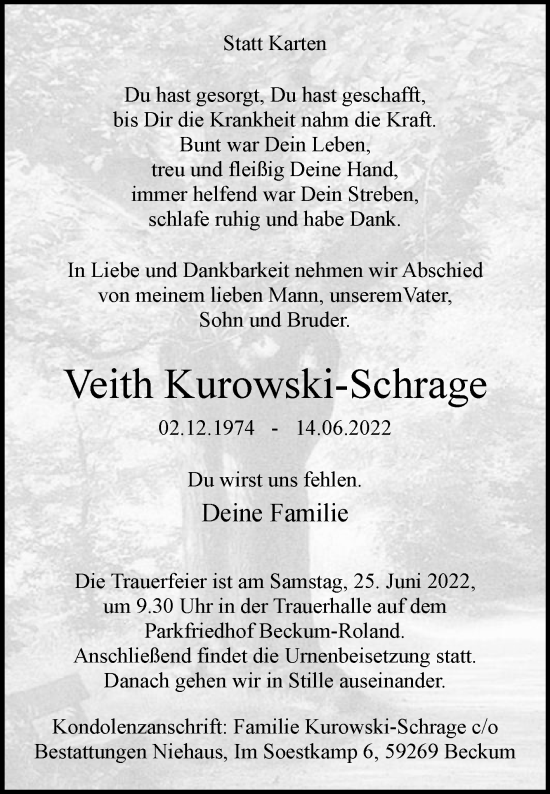 Statt Karten

Du hast gesorgt, Du hast geschafft,
bis Dir die Krankheit nahm die Kraft.
Bunt war Dein Leben,
treu und fleißig Deine Hand,
immer helfend war Dein Streben,
schlafe ruhig und habe Dank.

In Liebe und Dankbarkeit nehmen wir Abschied
von meinem lieben Mann, unseremVater,
Sohn und Bruder.

Veith Kurowski-Schrage

02.12.1974 - 14.06.2022

Du wirst uns fehlen.

Deine Familie

Die Trauerfeier ist am Samstag, 25. Juni 2022,
um 9.30 Uhr in der Trauerhalle auf dem
Parkfriedhof Beckum-Roland.
Anschließend findet die Urnenbeisetzung statt.
Danach gehen wir in Stille auseinander.

Kondolenzanschrift: Familie Kurowski-Schrage c/o
Bestattungen Niehaus, Im Soestkamp 6, 59269 Beckum